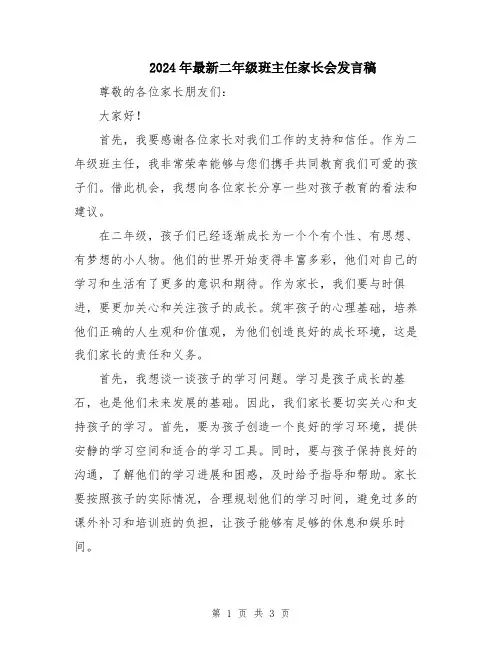 2024年最新二年级班主任家长会发言稿

尊敬的各位家长朋友们：

大家好！

首先，我要感谢各位家长对我们工作的支持和信任。作为二年级班主任，我非常荣幸能够与您们携手共同教育我们可爱的孩子们。借此机会，我想向各位家长分享一些对孩子教育的看法和建议。

在二年级，孩子们已经逐渐成长为一个个有个性、有思想、有梦想的小人物。他们的世界开始变得丰富多彩，他们对自己的学习和生活有了更多的意识和期待。作为家长，我们要与时俱进，要更加关心和关注孩子的成长。筑牢孩子的心理基础，培养他们正确的人生观和价值观，为他们创造良好的成长环境，这是我们家长的责任和义务。

首先，我想谈一谈孩子的学习问题。学习是孩子成长的基石，也是他们未来发展的基础。因此，我们家长要切实关心和支持孩子的学习。首先，要为孩子创造一个良好的学习环境，提供安静的学习空间和适合的学习工具。同时，要与孩子保持良好的沟通，了解他们的学习进展和困惑，及时给予指导和帮助。家长要按照孩子的实际情况，合理规划他们的学习时间，避免过多的课外补习和培训班的负担，让孩子能够有足够的休息和娱乐时间。

第 1 页 共 3 页